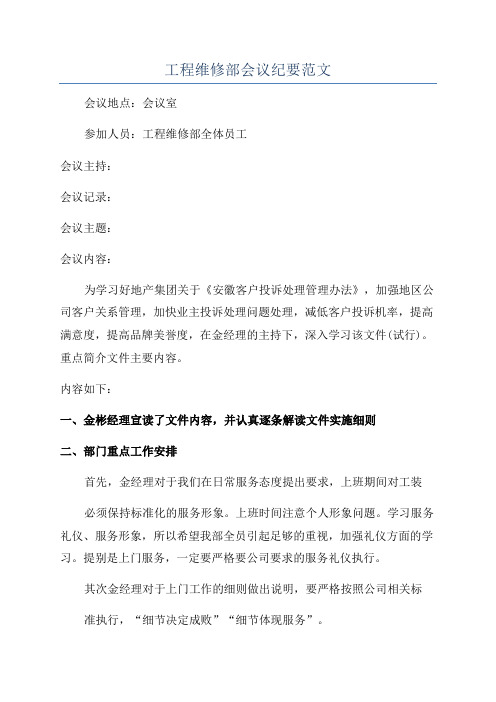 工程维修部会议纪要范文

会议地点：会议室

参加人员：工程维修部全体员工

会议主持：

会议记录：

会议主题：

会议内容：

为学习好地产集团关于《安徽客户投诉处理管理办法》，加强地区公司客户关系管理，加快业主投诉处理问题处理，减低客户投诉机率，提高满意度，提高品牌美誉度，在金经理的主持下，深入学习该文件(试行)。重点简介文件主要内容。

内容如下：

一、金彬经理宣读了文件内容，并认真逐条解读文件实施细则

二、部门重点工作安排

首先，金经理对于我们在日常服务态度提出要求，上班期间对工装

必须保持标准化的服务形象。上班时间注意个人形象问题。学习服务礼仪、服务形象，所以希望我部全员引起足够的重视，加强礼仪方面的学习。提别是上门服务，一定要严格要公司要求的服务礼仪执行。

其次金经理对于上门工作的细则做出说明，要严格按照公司相关标

准执行，“细节决定成败”“细节体现服务”。